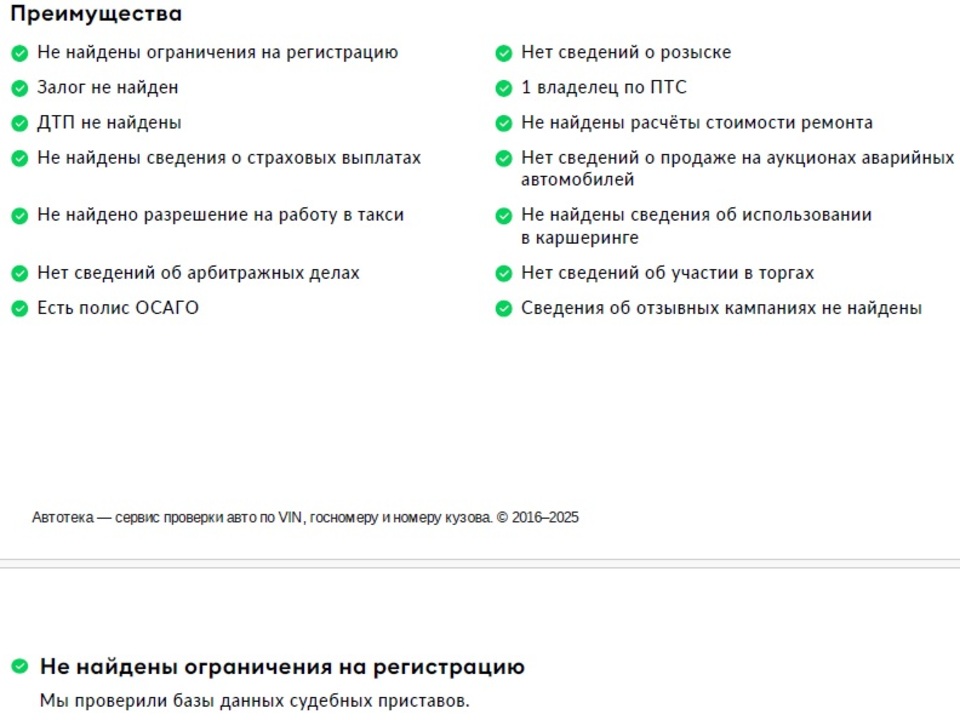 Преимущества

Не найдены ограничения на регистрацию

Залог не найден

ДТП не найдены

Не найдены сведения о страховых выплатах

Не найдено разрешение на работу в такси

Нет сведений об арбитражных делах

Есть полис ОСАГО

Нет сведений о розыске

1 владелец по ПТС

Не найдены расчёты стоимости ремонта

Нет сведений о продаже на аукционах аварийных автомобилей

Не найдены сведения об использовании в каршеринге

Нет сведений об участии в торгах

Сведения об отзывных кампаниях не найдены

Автотека — сервис проверки авто по VIN, госномеру и номеру кузова. © 2016–2025

Не найдены ограничения на регистрацию

Мы проверили базы данных судебных приставов.